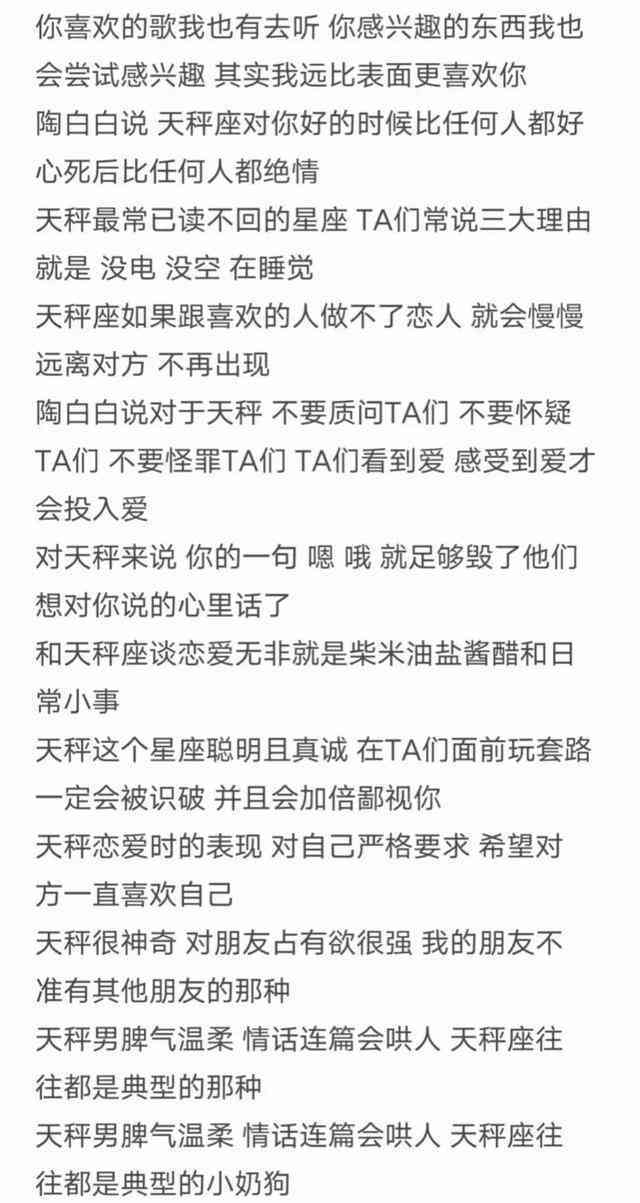 你喜欢的歌我也有去听 你感兴趣的东西我也会尝试感兴趣 其实我远比表面更喜欢你
陶白白说 天秤座对你好的时候比任何人都好 心死后比任何人都绝情
天秤最常已读不回的星座 TA们常说三大理由就是 没电 没空 在睡觉
天秤座如果跟喜欢的人做不了恋人 就会慢慢远离对方 不再出现
陶白白说对于天秤 不要质问TA们 不要怀疑TA们 不要怪罪TA们 TA们看到爱 感受到爱才会投入爱
对天秤来说 你的一句 嗯 哦 就足够毁了他们想对你说的心里话了
和天秤座谈恋爱无非就是柴米油盐酱醋和日常小事
天秤这个星座聪明且真诚 在TA们面前玩套路一定会被识破 并且会加倍鄙视你
天秤恋爱时的表现 对自己严格要求 希望对方一直喜欢自己
天秤很神奇 对朋友占有欲很强 我的朋友不准有其他朋友的那种
天秤男脾气温柔 情话连篇会哄人 天秤座往往都是典型的那种
天秤男脾气温柔 情话连篇会哄人 天秤座往往都是典型的小奶狗